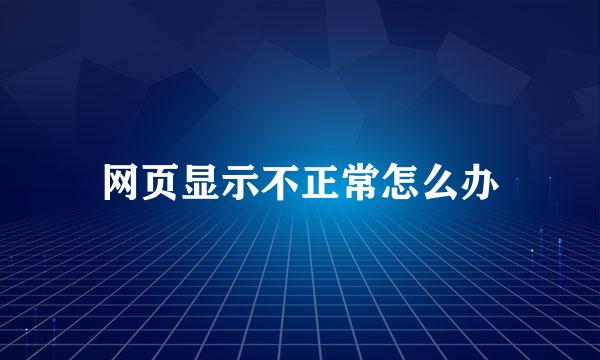 网页显示不正常怎么办